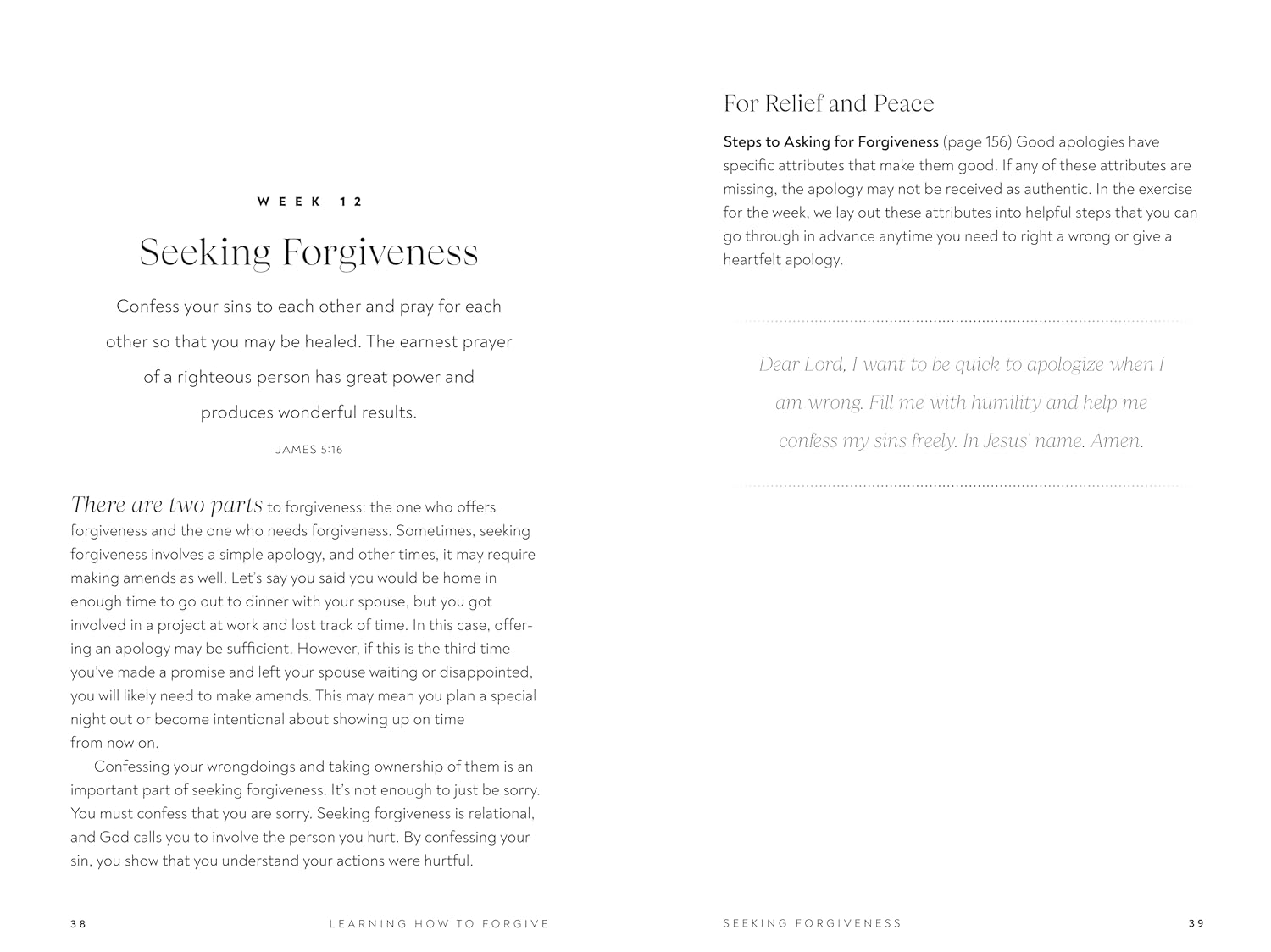 WEEK 12

Seeking Forgiveness

Confess your sins to each other and pray for each other so that you may be healed. The earnest prayer of a righteous person has great power and produces wonderful results.

JAMES 5:16

There are two parts to forgiveness: the one who offers forgiveness and the one who needs forgiveness. Sometimes, seeking forgiveness involves a simple apology, and other times, it may require making amends as well. Let's say you said you would be home in enough time to go out to dinner with your spouse, but you got involved in a project at work and lost track of time. In this case, offering an apology may be sufficient. However, if this is the third time you've made a promise and left your spouse waiting or disappointed, you will likely need to make amends. This may mean you plan a special night out or become intentional about showing up on time from now on.

Confessing your wrongdoings and taking ownership of them is an important part of seeking forgiveness. It's not enough to just be sorry. You must confess that you are sorry. Seeking forgiveness is relational, and God calls you to involve the person you hurt. By confessing your sin, you show that you understand your actions were hurtful.

38 LEARNING HOW TO FORGIVE

For Relief and Peace

Steps to Asking for Forgiveness (page 156) Good apologies have specific attributes that make them good. If any of these attributes are missing, the apology may not be received as authentic. In the exercise for the week, we lay out these attributes into helpful steps that you can go through in advance anytime you need to right a wrong or give a heartfelt apology.

Dear Lord, I want to be quick to apologize when I am wrong. Fill me with humility and help me confess my sins freely. In Jesus' name. Amen.

SEEKING FORGIVENESS 39